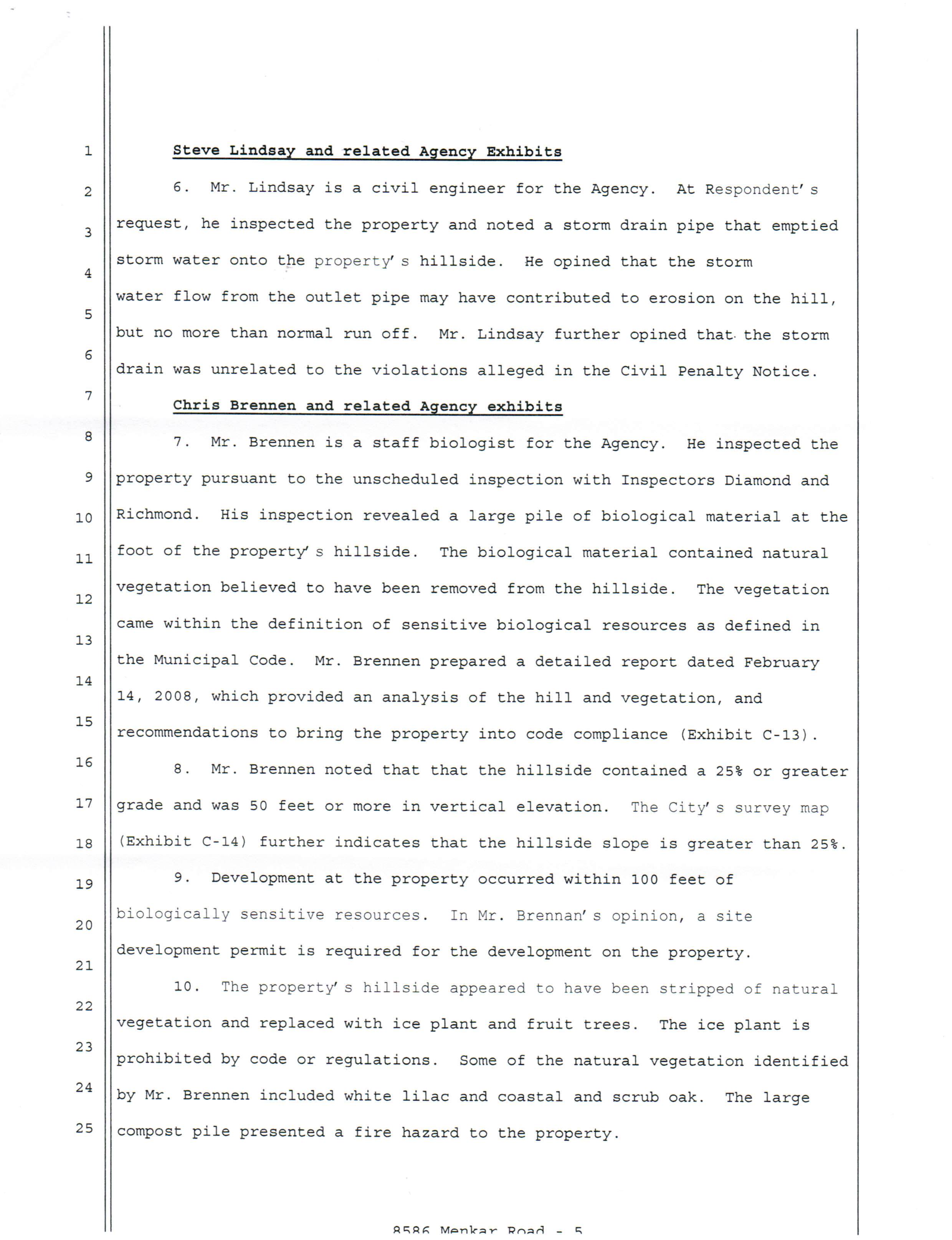 1
2
3
4
5
6
7
8
9
10
11
12
13
14
15
16
17
18
19
20
21
22
23
24
25

Steve Lindsay and related Agency Exhibits

6. Mr. Lindsay is a civil engineer for the Agency. At Respondent's request, he inspected the property and noted a storm drain pipe that emptied storm water onto the property's hillside. He opined that the storm water flow from the outlet pipe may have contributed to erosion on the hill, but no more than normal run off. Mr. Lindsay further opined that the storm drain was unrelated to the violations alleged in the Civil Penalty Notice.

Chris Brennen and related Agency exhibits

7. Mr. Brennen is a staff biologist for the Agency. He inspected the property pursuant to the unscheduled inspection with Inspectors Diamond and Richmond. His inspection revealed a large pile of biological material at the foot of the property's hillside. The biological material contained natural vegetation believed to have been removed from the hillside. The vegetation came within the definition of sensitive biological resources as defined in the Municipal Code. Mr. Brennen prepared a detailed report dated February 14, 2008, which provided an analysis of the hill and vegetation, and recommendations to bring the property into code compliance (Exhibit C-13).

8. Mr. Brennen noted that that the hillside contained a 25% or greater grade and was 50 feet or more in vertical elevation. The City's survey map (Exhibit C-14) further indicates that the hillside slope is greater than 25%.

9. Development at the property occurred within 100 feet of biologically sensitive resources. In Mr. Brennan's opinion, a site development permit is required for the development on the property.

10. The property's hillside appeared to have been stripped of natural vegetation and replaced with ice plant and fruit trees. The ice plant is prohibited by code or regulations. Some of the natural vegetation identified by Mr. Brennen included white lilac and coastal and scrub oak. The large compost pile presented a fire hazard to the property.

8586 Menkar Road - 5